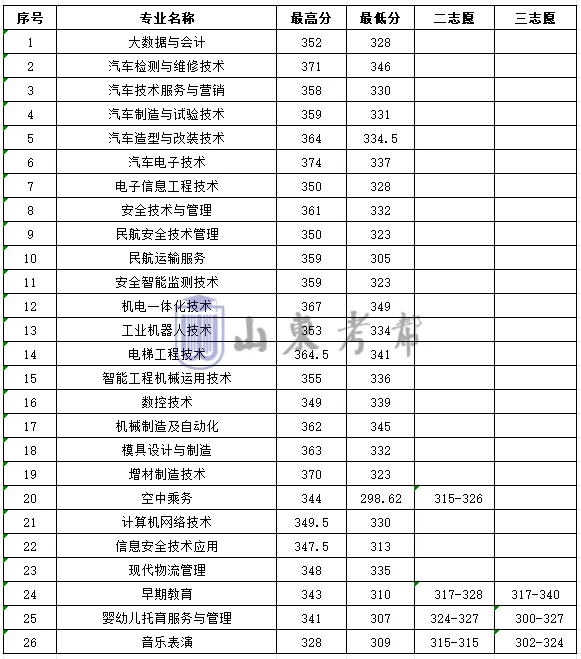 | 序号 | 专业名称 | 最高分 | 最低分 | 二志愿 | 三志愿 |
|---|---|---|---|---|---|
| 1 | 大数据与会计 | 352 | 328 | | |
| 2 | 汽车检测与维修技术 | 371 | 346 | | |
| 3 | 汽车技术服务与营销 | 358 | 330 | | |
| 4 | 汽车制造与试验技术 | 359 | 331 | | |
| 5 | 汽车造型与改装技术 | 364 | 334.5 | | |
| 6 | 汽车电子技术 | 374 | 337 | | |
| 7 | 电子信息工程技术 | 350 | 328 | | |
| 8 | 安全技术与管理 | 361 | 332 | | |
| 9 | 民航安全技术管理 | 350 | 323 | | |
| 10 | 民航运输服务 | 359 | 305 | | |
| 11 | 安全智能监测技术 | 359 | 323 | | |
| 12 | 机电一体化技术 | 367 | 349 | | |
| 13 | 工业机器人技术 | 353 | 334 | | |
| 14 | 电梯工程技术 | 364.5 | 341 | | |
| 15 | 智能工程机械运用技术 | 355 | 336 | | |
| 16 | 数控技术 | 349 | 339 | | |
| 17 | 机械制造及自动化 | 362 | 345 | | |
| 18 | 模具设计与制造 | 363 | 332 | | |
| 19 | 增材制造技术 | 370 | 323 | | |
| 20 | 空中乘务 | 344 | 298.62 | 315-326 | |
| 21 | 计算机网络技术 | 349.5 | 330 | | |
| 22 | 信息安全技术应用 | 347.5 | 313 | | |
| 23 | 现代物流管理 | 348 | 335 | | |
| 24 | 早期教育 | 343 | 310 | 317-328 | 317-340 |
| 25 | 婴幼儿托育服务与管理 | 341 | 307 | 324-327 | 300-327 |
| 26 | 音乐表演 | 328 | 309 | 315-315 | 302-324 |

山东考帮